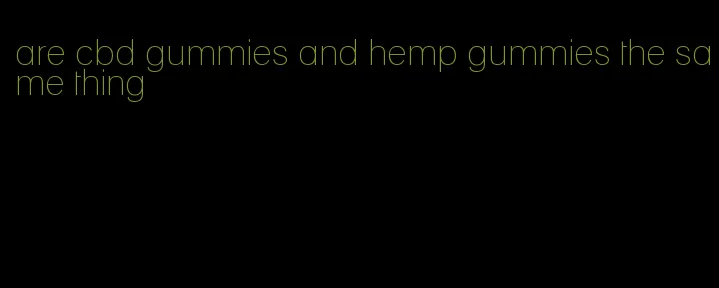 are cbd gummies and hemp gummies the same thing